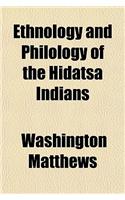 Ethnology and Philology of the Hidatsa Indians

Washington Matthews